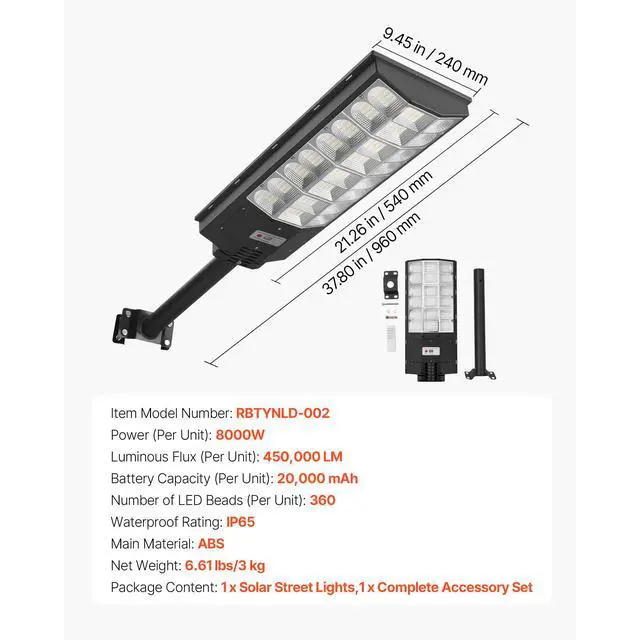 9.45 in / 240 mm

21.26 in / 540 mm

37.80 in / 960 mm

Item Model Number: RBTYNLD-002
Power (Per Unit): 8000W
Luminous Flux (Per Unit): 450,000 LM
Battery Capacity (Per Unit): 20,000 mAh
Number of LED Beads (Per Unit): 360
Waterproof Rating: IP65
Main Material: ABS
Net Weight: 6.61 lbs/3 kg
Package Content: 1 x Solar Street Lights,1 x Complete Accessory Set